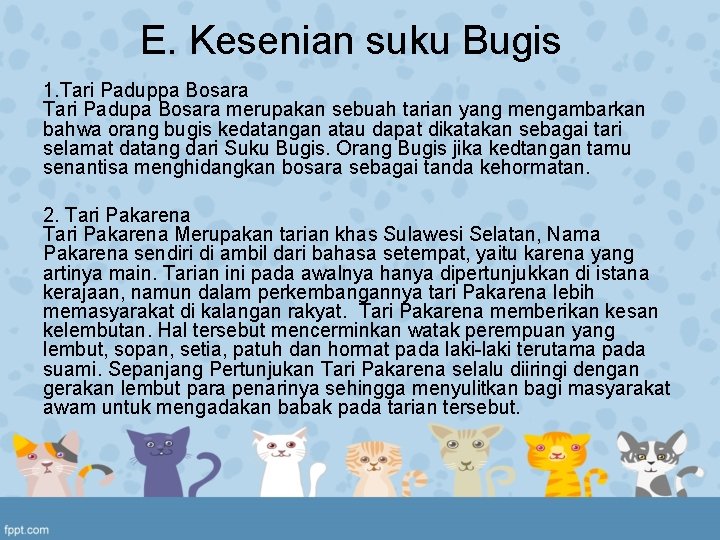 E. Kesenian suku Bugis

1.Tari Paduppa Bosara
Tari Padupa Bosara merupakan sebuah tarian yang mengambarkan bahwa orang bugis kedatangan atau dapat dikatakan sebagai tari selamat datang dari Suku Bugis. Orang Bugis jika kedtangan tamu senantisa menghidangkan bosara sebagai tanda kehormatan.

2. Tari Pakarena
Tari Pakarena Merupakan tarian khas Sulawesi Selatan, Nama Pakarena sendiri di ambil dari bahasa setempat, yaitu karena yang artinya main. Tarian ini pada awalnya hanya dipertunjukkan di istana kerajaan, namun dalam perkembangannya tari Pakarena lebih memasyarakat di kalangan rakyat. Tari Pakarena memberikan kesan kelembutan. Hal tersebut mencerminkan watak perempuan yang lembut, sopan, setia, patuh dan hormat pada laki-laki terutama pada suami. Sepanjang Pertunjukan Tari Pakarena selalu diiringi dengan gerakan lembut para penarinya sehingga menyulitkan bagi masyarakat awam untuk mengadakan babak pada tarian tersebut.

fppt.com